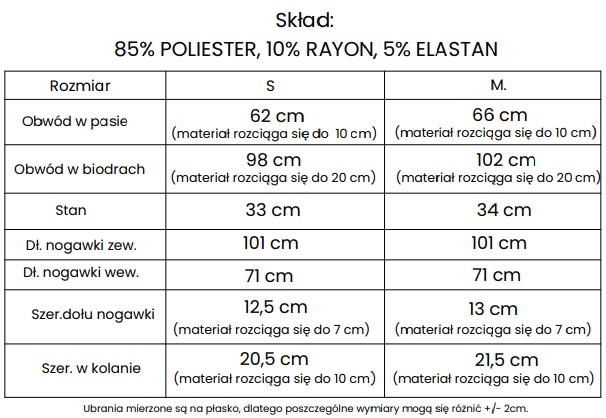 Skład:

85% POLIESTER, 10% RAYON, 5% ELASTAN

| Rozmiar | S | M. |
|---|---|---|
| Obwód w pasie | 62 cm (materiał rozciąga się do 10 cm) | 66 cm (materiał rozciąga się do 10 cm) |
| Obwód w biodrach | 98 cm (materiał rozciąga się do 20 cm) | 102 cm (materiał rozciąga się do 20 cm) |
| Stan | 33 cm | 34 cm |
| Dł. nogawki zew. | 101 cm | 101 cm |
| Dł. nogawki wew. | 71 cm | 71 cm |
| Szer.dołu nogawki | 12,5 cm (materiał rozciąga się do 7 cm) | 13 cm (materiał rozciąga się do 7 cm) |
| Szer. w kolanie | 20,5 cm (materiał rozciąga się do 10 cm) | 21,5 cm (materiał rozciąga się do 10 cm) |

Ubrania mierzone są na płasko, dlatego poszczególne wymiary mogą się różnić +/- 2cm.